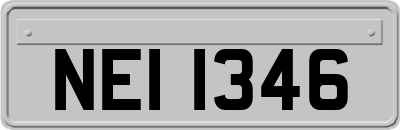 NEI 1346